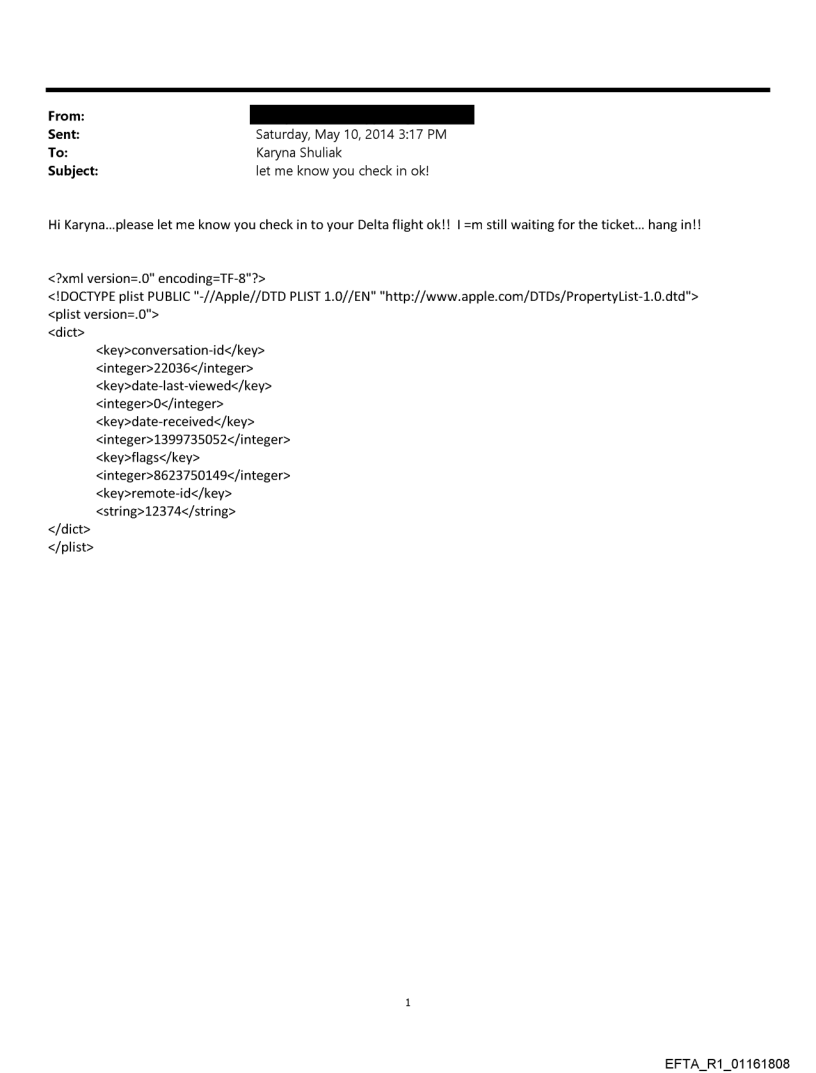 From:
Sent: Saturday, May 10, 2014 3:17 PM
To: Karyna Shuliak
Subject: let me know you check in ok!

Hi Karyna...please let me know you check in to your Delta flight ok!! I =m still waiting for the ticket... hang in!!

<?xml version=.0" encoding=TF-8"?>
<!DOCTYPE plist PUBLIC "-//Apple//DTD PLIST 1.0//EN" "http://www.apple.com/DTDs/PropertyList-1.0.dtd">
<plist version=.0">
<dict>
<key>conversation-id</key>
<integer>22036</integer>
<key>date-last-viewed</key>
<integer>0</integer>
<key>date-received</key>
<integer>1399735052</integer>
<key>flags</key>
<integer>8623750149</integer>
<key>remote-id</key>
<string>12374</string>
</dict>
</plist>

1

EFTA_R1_01161808